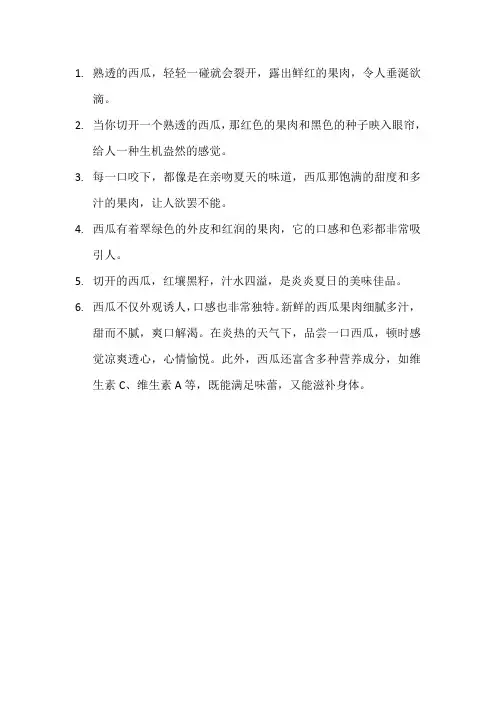 1. 熟透的西瓜，轻轻一碰就会裂开，露出鲜红的果肉，令人垂涎欲滴。

2. 当你切开一个熟透的西瓜，那红色的果肉和黑色的种子映入眼帘，给人一种生机盎然的感觉。

3. 每一口咬下，都像是在亲吻夏天的味道，西瓜那饱满的甜度和多汁的果肉，让人欲罢不能。

4. 西瓜有着翠绿色的外皮和红润的果肉，它的口感和色彩都非常吸引人。

5. 切开的西瓜，红壤黑籽，汁水四溢，是炎炎夏日的美味佳品。

6. 西瓜不仅外观诱人，口感也非常独特。新鲜的西瓜果肉细腻多汁，甜而不腻，爽口解渴。在炎热的天气下，品尝一口西瓜，顿时感觉凉爽透心，心情愉悦。此外，西瓜还富含多种营养成分，如维生素 C、维生素 A 等，既能满足味蕾，又能滋补身体。